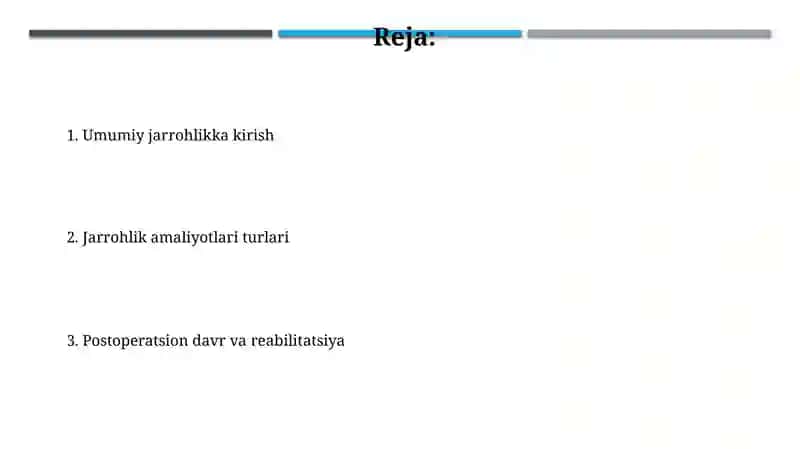 Reja:

1. Umumiy jarrohlikka kirish

2. Jarrohlik amaliyotlari turlari

3. Postoperatsion davr va reabilitatsiya